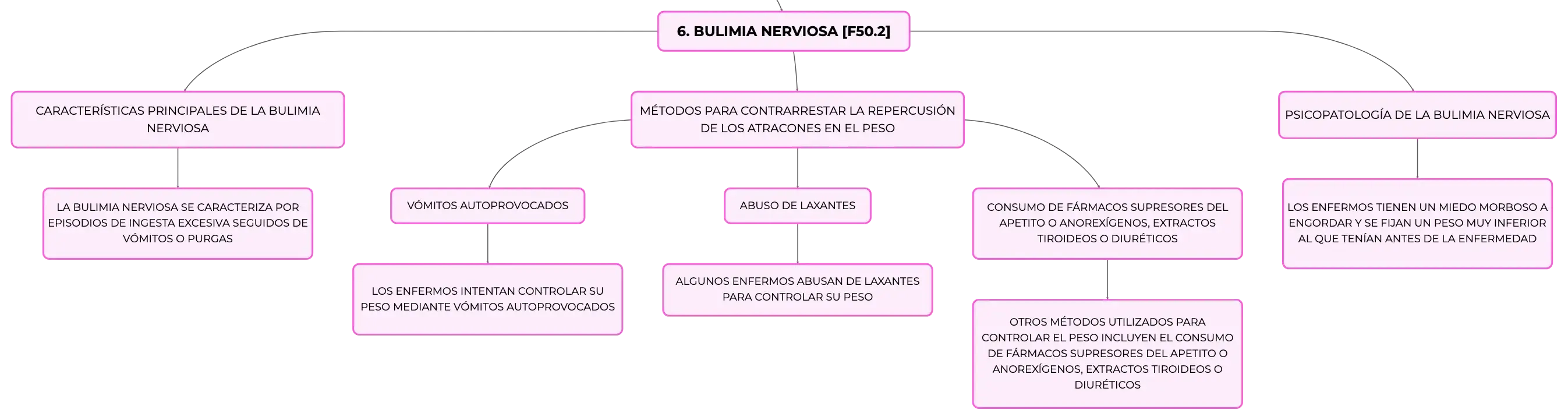 6. BULIMIA NERVIOSA [F50.2]

CARACTERÍSTICAS PRINCIPALES DE LA BULIMIA NERVIOSA

LA BULIMIA NERVIOSA SE CARACTERIZA POR EPISODIOS DE INGESTA EXCESIVA SEGUIDOS DE VÓMITOS O PURGAS

MÉTODOS PARA CONTRARRESTAR LA REPERCUSIÓN DE LOS ATRACONES EN EL PESO

VÓMITOS AUTOPROVOCADOS

LOS ENFERMOS INTENTAN CONTROLAR SU PESO MEDIANTE VÓMITOS AUTOPROVOCADOS

ABUSO DE LAXANTES

ALGUNOS ENFERMOS ABUSAN DE LAXANTES PARA CONTROLAR SU PESO

CONSUMO DE FÁRMACOS SUPRESORES DEL APETITO O ANOREXÍGENOS, EXTRACTOS TIROIDEOS O DIURÉTICOS

OTROS MÉTODOS UTILIZADOS PARA CONTROLAR EL PESO INCLUYEN EL CONSUMO DE FÁRMACOS SUPRESORES DEL APETITO O ANOREXÍGENOS, EXTRACTOS TIROIDEOS O DIURÉTICOS

PSICOPATOLOGÍA DE LA BULIMIA NERVIOSA

LOS ENFERMOS TIENEN UN MIEDO MORBOSO A ENGORDAR Y SE FIJAN UN PESO MUY INFERIOR AL QUE TENÍAN ANTES DE LA ENFERMEDAD